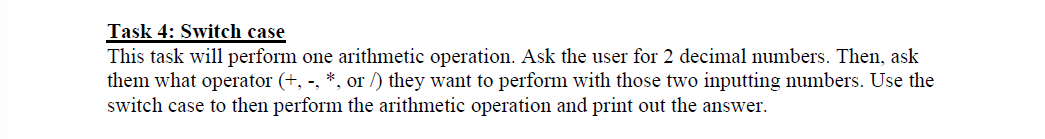 Task 4: Switch case
This task will perform one arithmetic operation. Ask the user for 2 decimal numbers. Then, ask them what operator (+, -, *, or /) they want to perform with those two inputting numbers. Use the switch case to then perform the arithmetic operation and print out the answer.